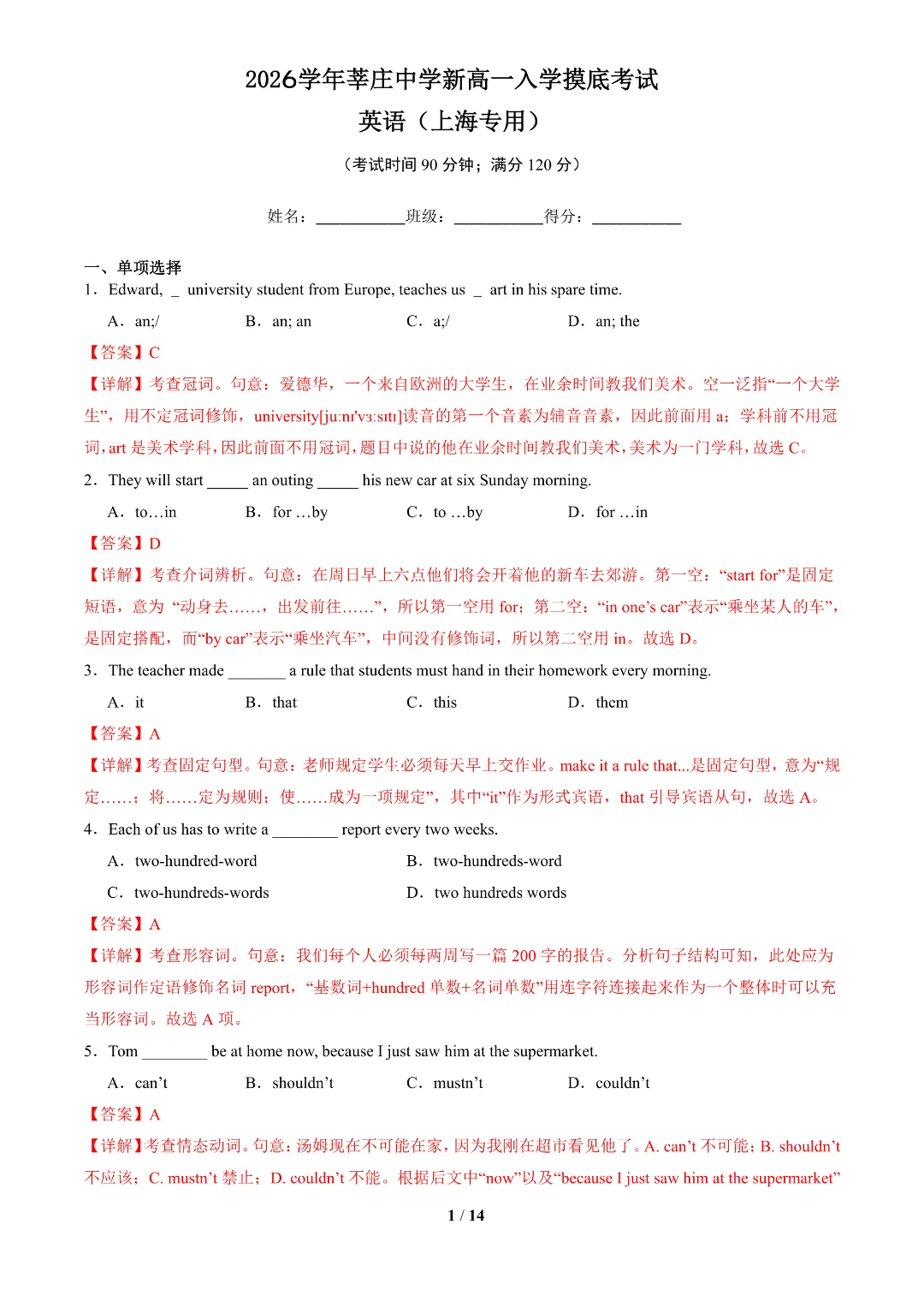 2026学年莘庄中学新高一入学摸底考试
英语（上海专用）

（考试时间 90 分钟；满分 120 分）

姓名：___________班级：___________得分：___________

一、单项选择
1．Edward, _ university student from Europe, teaches us _ art in his spare time.

A．an;/　　B．an; an　　C．a;/　　D．an; the

【答案】C

【详解】考查冠词。句意：爱德华，一个来自欧洲的大学生，在业余时间教我们美术。空一泛指“一个大学生”，用不定冠词修饰，university[juːnɪ'vɜːsɪtɪ]读音的第一个音素为辅音音素，因此前面用 a；学科前不用冠词，art 是美术学科，因此前面不用冠词，题目中说的他在业余时间教我们美术，美术为一门学科，故选 C。

2．They will start _____ an outing _____ his new car at six Sunday morning.

A．to…in　　B．for …by　　C．to …by　　D．for …in

【答案】D

【详解】考查介词辨析。句意：在周日早上六点他们将会开着他的新车去郊游。第一空：“start for”是固定短语，意为 “动身去……，出发前往……”，所以第一空用 for；第二空：“in one’s car”表示“乘坐某人的车”，是固定搭配，而“by car”表示“乘坐汽车”，中间没有修饰词，所以第二空用 in。故选 D。

3．The teacher made _______ a rule that students must hand in their homework every morning.

A．it　　B．that　　C．this　　D．them

【答案】A

【详解】考查固定句型。句意：老师规定学生必须每天早上交作业。make it a rule that...是固定句型，意为“规定……；将……定为规则；使……成为一项规定”，其中“it”作为形式宾语，that 引导宾语从句，故选 A。

4．Each of us has to write a ________ report every two weeks.

A．two-hundred-word　　B．two-hundreds-word

C．two-hundreds-words　　D．two hundreds words

【答案】A

【详解】考查形容词。句意：我们每个人必须每两周写一篇 200 字的报告。分析句子结构可知，此处应为形容词作定语修饰名词 report，“基数词+hundred 单数+名词单数”用连字符连接起来作为一个整体时可以充当形容词。故选 A 项。

5．Tom ________ be at home now, because I just saw him at the supermarket.

A．can’t　　B．shouldn’t　　C．mustn’t　　D．couldn’t

【答案】A

【详解】考查情态动词。句意：汤姆现在不可能在家，因为我刚在超市看见他了。A. can’t 不可能；B. shouldn’t 不应该；C. mustn’t 禁止；D. couldn’t 不能。根据后文中“now”以及“because I just saw him at the supermarket”

1 / 14